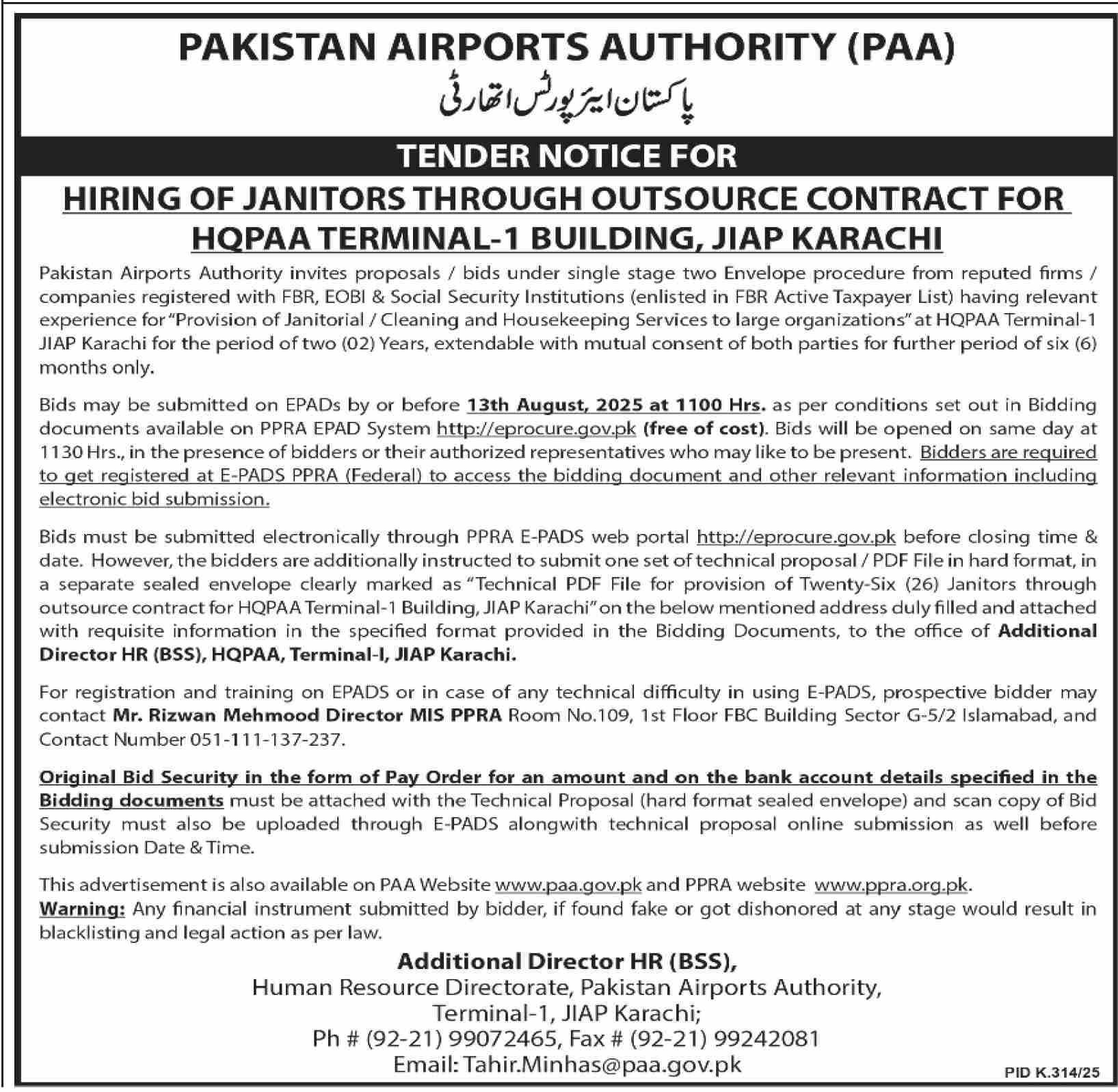 PAKISTAN AIRPORTS AUTHORITY (PAA)

پاکستان ایئرپورٹس اتھارٹی

TENDER NOTICE FOR

HIRING OF JANITORS THROUGH OUTSOURCE CONTRACT FOR HQPAA TERMINAL-1 BUILDING, JIAP KARACHI

Pakistan Airports Authority invites proposals / bids under single stage two Envelope procedure from reputed firms / companies registered with FBR, EOBI & Social Security Institutions (enlisted in FBR Active Taxpayer List) having relevant experience for "Provision of Janitorial / Cleaning and Housekeeping Services to large organizations" at HQPAA Terminal-1 JIAP Karachi for the period of two (02) Years, extendable with mutual consent of both parties for further period of six (6) months only.

Bids may be submitted on EPADs by or before 13th August, 2025 at 1100 Hrs. as per conditions set out in Bidding documents available on PPRA EPAD System http://eprocure.gov.pk (free of cost). Bids will be opened on same day at 1130 Hrs., in the presence of bidders or their authorized representatives who may like to be present. Bidders are required to get registered at E-PADS PPRA (Federal) to access the bidding document and other relevant information including electronic bid submission.

Bids must be submitted electronically through PPRA E-PADS web portal http://eprocure.gov.pk before closing time & date. However, the bidders are additionally instructed to submit one set of technical proposal / PDF File in hard format, in a separate sealed envelope clearly marked as "Technical PDF File for provision of Twenty-Six (26) Janitors through outsource contract for HQPAA Terminal-1 Building, JIAP Karachi" on the below mentioned address duly filled and attached with requisite information in the specified format provided in the Bidding Documents, to the office of Additional Director HR (BSS), HQPAA, Terminal-I, JIAP Karachi.

For registration and training on EPADS or in case of any technical difficulty in using E-PADS, prospective bidder may contact Mr. Rizwan Mehmood Director MIS PPRA Room No.109, 1st Floor FBC Building Sector G-5/2 Islamabad, and Contact Number 051-111-137-237.

Original Bid Security in the form of Pay Order for an amount and on the bank account details specified in the Bidding documents must be attached with the Technical Proposal (hard format sealed envelope) and scan copy of Bid Security must also be uploaded through E-PADS alongwith technical proposal online submission as well before submission Date & Time.

This advertisement is also available on PAA Website www.paa.gov.pk and PPRA website www.ppra.org.pk.
Warning: Any financial instrument submitted by bidder, if found fake or got dishonored at any stage would result in blacklisting and legal action as per law.

Additional Director HR (BSS),
Human Resource Directorate, Pakistan Airports Authority,
Terminal-1, JIAP Karachi;
Ph # (92-21) 99072465, Fax # (92-21) 99242081
Email: Tahir.Minhas@paa.gov.pk

PID K.314/25